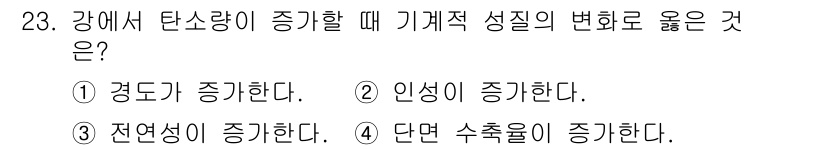 23. 강에서 탄소량이 증가할 때 기계적 성질의 변화로 옳은 것은?

① 경도가 증가한다. ② 인성이 증가한다.

③ 전연성이 증가한다. ④ 단면 수축율이 증가한다.